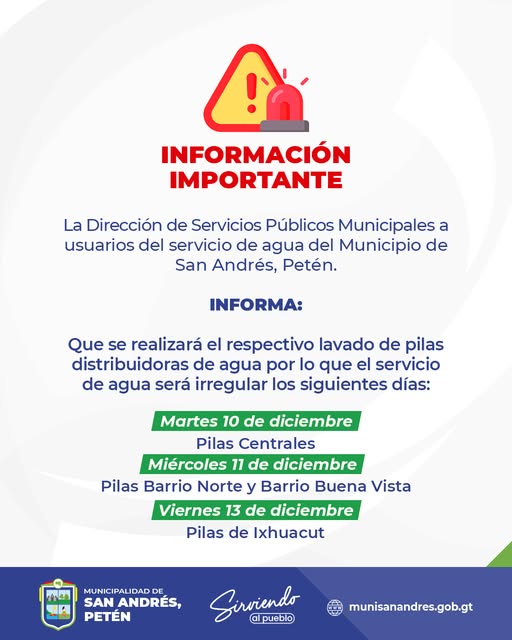 INFORMACIÓN IMPORTANTE

La Dirección de Servicios Públicos Municipales a usuarios del servicio de agua del Municipio de San Andrés, Petén.

INFORMA:

Que se realizará el respectivo lavado de pilas distribuidoras de agua por lo que el servicio de agua será irregular los siguientes días:

Martes 10 de diciembre
Pilas Centrales
Miércoles 11 de diciembre
Pilas Barrio Norte y Barrio Buena Vista
Viernes 13 de diciembre
Pilas de Ixhuacut

MUNICIPALIDAD DE
SAN ANDRÉS,
PETÉN

Sirviendo
al pueblo

munisanandres.gob.gt